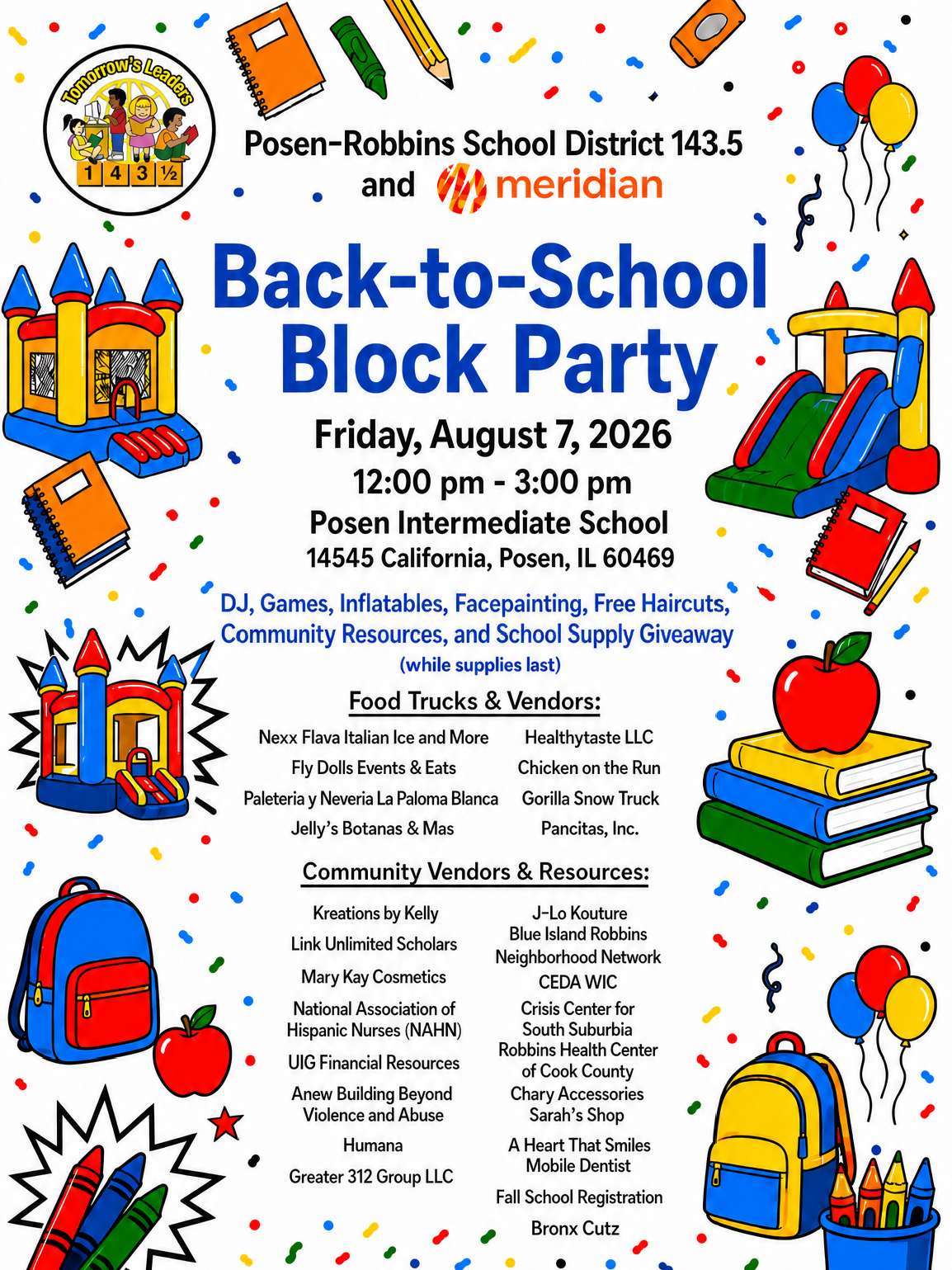 Tomorrow's Leaders
1 4 3 ½

Posen-Robbins School District 143.5
and meridian

Back-to-School Block Party

Friday, August 7, 2026
12:00 pm - 3:00 pm
Posen Intermediate School
14545 California, Posen, IL 60469

DJ, Games, Inflatables, Facepainting, Free Haircuts, Community Resources, and School Supply Giveaway
(while supplies last)

Food Trucks & Vendors:

Nexx Flava Italian Ice and More
Fly Dolls Events & Eats
Paleteria y Neveria La Paloma Blanca
Jelly's Botanas & Mas

Healthytaste LLC
Chicken on the Run
Gorilla Snow Truck
Pancitas, Inc.

Community Vendors & Resources:

Kreations by Kelly
Link Unlimited Scholars
Mary Kay Cosmetics
National Association of Hispanic Nurses (NAHN)
UIG Financial Resources
Anew Building Beyond Violence and Abuse
Humana
Greater 312 Group LLC

J-Lo Kouture
Blue Island Robbins Neighborhood Network
CEDA WIC
Crisis Center for South Suburbia
Robbins Health Center of Cook County
Chary Accessories
Sarah's Shop
A Heart That Smiles Mobile Dentist
Fall School Registration
Bronx Cutz